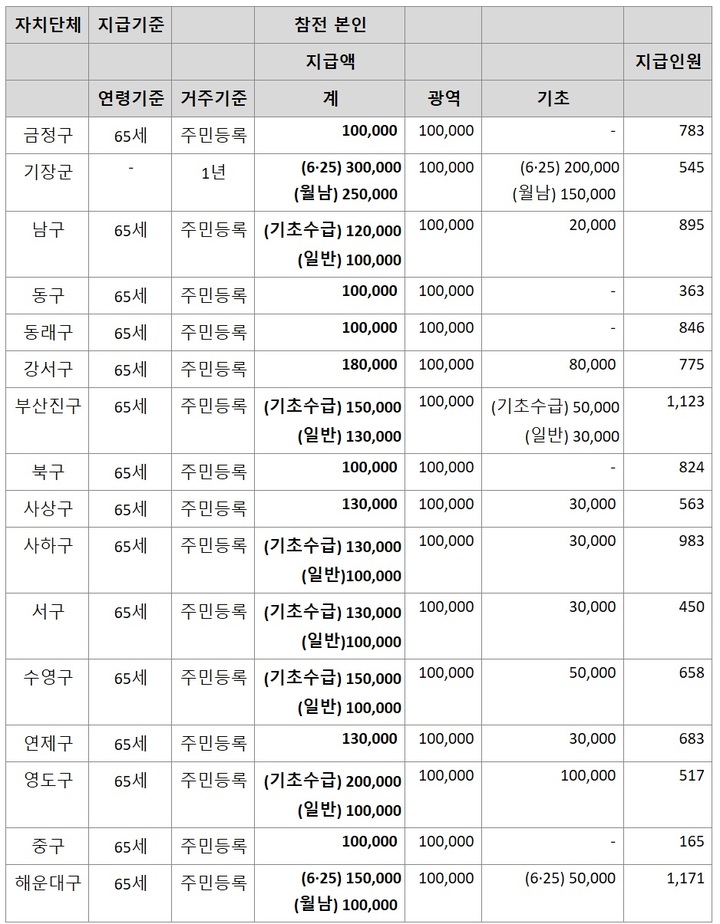 | 자치단체 | 지급기준 | | 참전 본인 | | | |
|---|---|---|---|---|---|---|
| | | | 지급액 | | | 지급인원 |
| | 연령기준 | 거주기준 | 계 | 광역 | 기초 | |
| 금정구 | 65세 | 주민등록 | 100,000 | 100,000 | - | 783 |
| 기장군 | - | 1년 | (6·25) 300,000 (월남) 250,000 | 100,000 | (6·25) 200,000 (월남) 150,000 | 545 |
| 남구 | 65세 | 주민등록 | (기초수급) 120,000 (일반) 100,000 | 100,000 | 20,000 | 895 |
| 동구 | 65세 | 주민등록 | 100,000 | 100,000 | - | 363 |
| 동래구 | 65세 | 주민등록 | 100,000 | 100,000 | - | 846 |
| 강서구 | 65세 | 주민등록 | 180,000 | 100,000 | 80,000 | 775 |
| 부산진구 | 65세 | 주민등록 | (기초수급) 150,000 (일반) 130,000 | 100,000 | (기초수급) 50,000 (일반) 30,000 | 1,123 |
| 북구 | 65세 | 주민등록 | 100,000 | 100,000 | - | 824 |
| 사상구 | 65세 | 주민등록 | 130,000 | 100,000 | 30,000 | 563 |
| 사하구 | 65세 | 주민등록 | (기초수급) 130,000 (일반)100,000 | 100,000 | 30,000 | 983 |
| 서구 | 65세 | 주민등록 | (기초수급) 130,000 (일반)100,000 | 100,000 | 30,000 | 450 |
| 수영구 | 65세 | 주민등록 | (기초수급) 150,000 (일반) 100,000 | 100,000 | 50,000 | 658 |
| 연제구 | 65세 | 주민등록 | 130,000 | 100,000 | 30,000 | 683 |
| 영도구 | 65세 | 주민등록 | (기초수급) 200,000 (일반) 100,000 | 100,000 | 100,000 | 517 |
| 중구 | 65세 | 주민등록 | 100,000 | 100,000 | - | 165 |
| 해운대구 | 65세 | 주민등록 | (6·25) 150,000 (월남) 100,000 | 100,000 | (6·25) 50,000 | 1,171 |